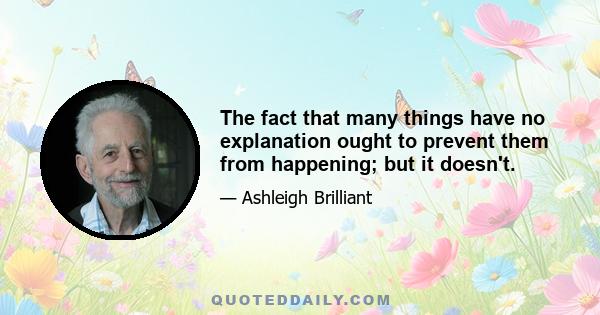 The fact that many things have no explanation ought to prevent them from happening; but it doesn't.

— Ashleigh Brilliant

QUOTEDDAILY.COM